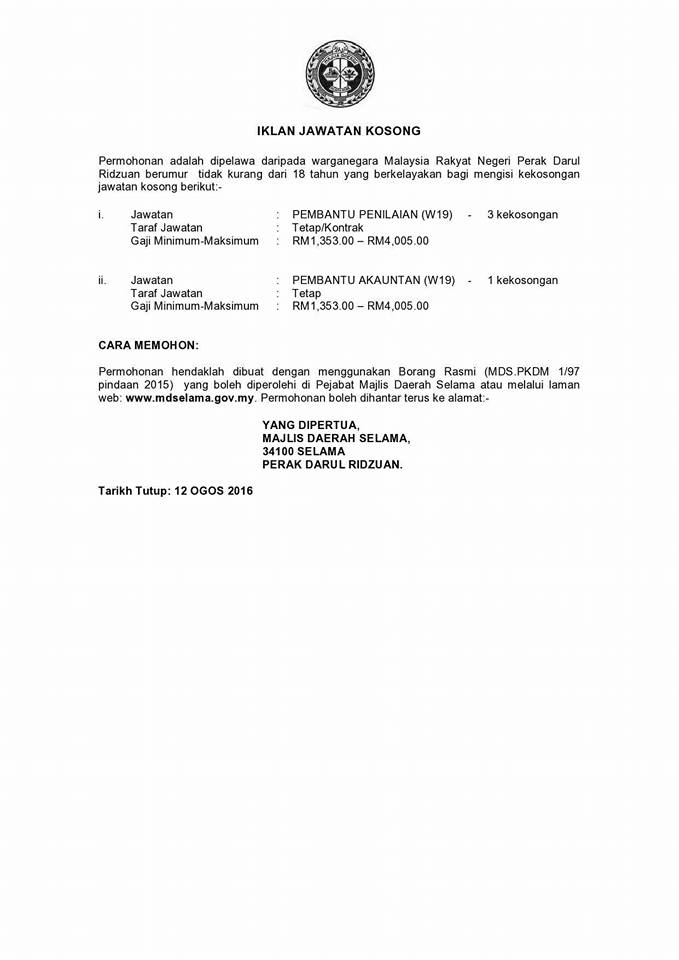 IKLAN JAWATAN KOSONG

Permohonan adalah dipelawa daripada warganegara Malaysia Rakyat Negeri Perak Darul Ridzuan berumur tidak kurang dari 18 tahun yang berkelayakan bagi mengisi kekosongan jawatan kosong berikut:-

i. Jawatan : PEMBANTU PENILAIAN (W19) - 3 kekosongan
Taraf Jawatan : Tetap/Kontrak
Gaji Minimum-Maksimum : RM1,353.00 – RM4,005.00

ii. Jawatan : PEMBANTU AKAUNTAN (W19) - 1 kekosongan
Taraf Jawatan : Tetap
Gaji Minimum-Maksimum : RM1,353.00 – RM4,005.00

CARA MEMOHON:

Permohonan hendaklah dibuat dengan menggunakan Borang Rasmi (MDS.PKDM 1/97 pindaan 2015) yang boleh diperolehi di Pejabat Majlis Daerah Selama atau melalui laman web: www.mdselama.gov.my. Permohonan boleh dihantar terus ke alamat:-

YANG DIPERTUA,
MAJLIS DAERAH SELAMA,
34100 SELAMA
PERAK DARUL RIDZUAN.

Tarikh Tutup: 12 OGOS 2016